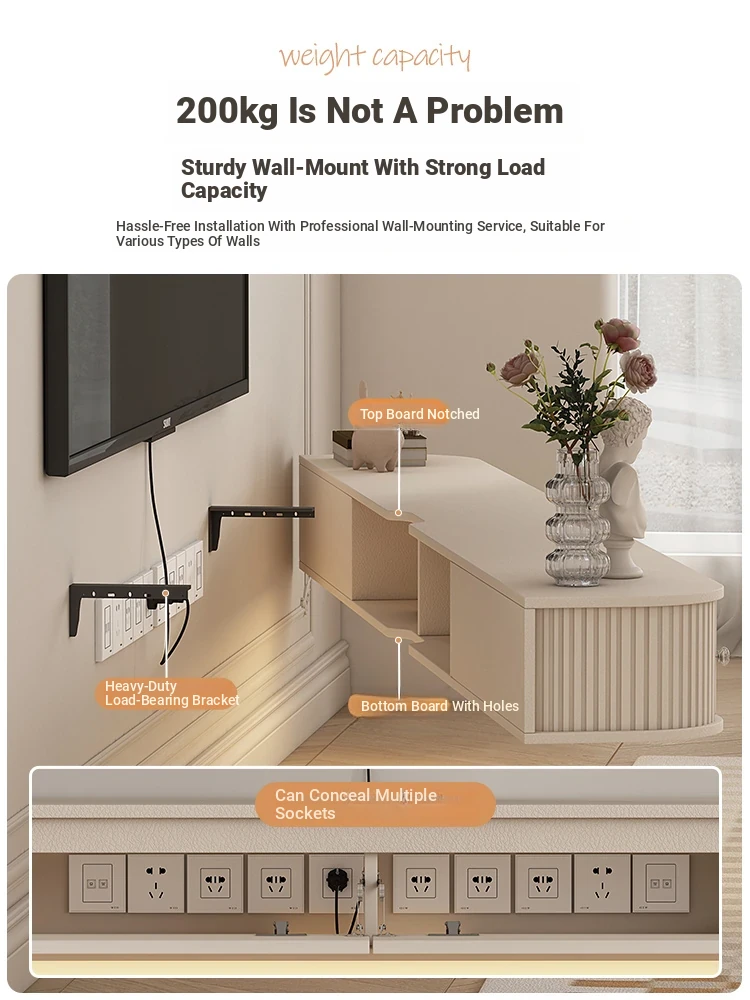 weight capacity

200kg Is Not A Problem

Sturdy Wall-Mount With Strong Load Capacity

Hassle-Free Installation With Professional Wall-Mounting Service, Suitable For Various Types Of Walls

Top Board Notched

Heavy-Duty Load-Bearing Bracket

Bottom Board With Holes

Can Conceal Multiple Sockets